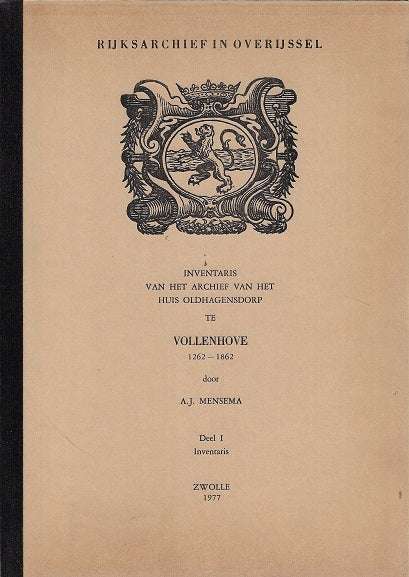 RIJKSARCHIEF IN OVERIJSSEL

INVENTARIS
VAN HET ARCHIEF VAN HET
HUIS OLDHAGENSDORP
TE

VOLLENHOVE
1262 – 1862

door

A.J. MENSEMA

Deel I
Inventaris

ZWOLLE
1977